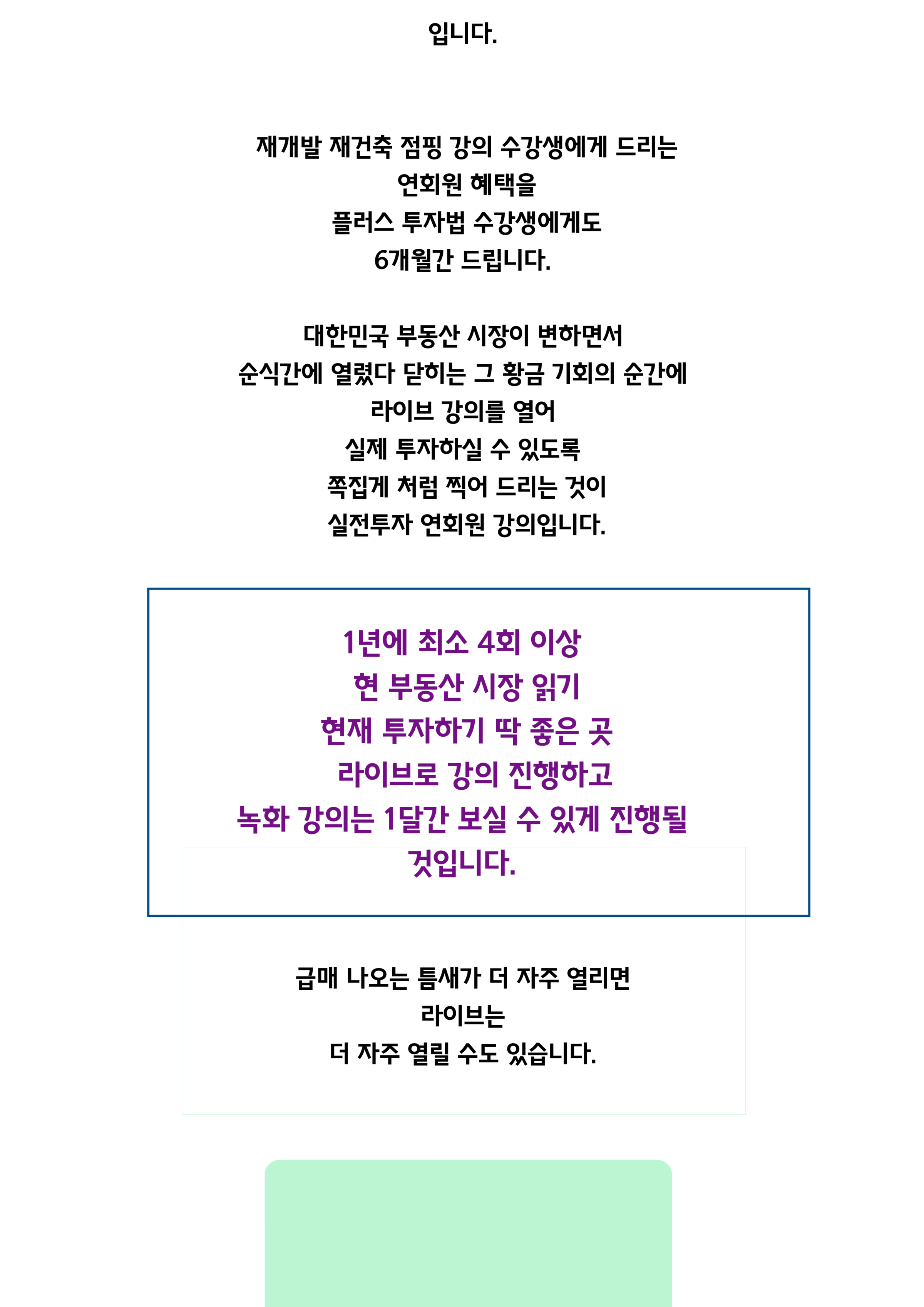 입니다.

재개발 재건축 점핑 강의 수강생에게 드리는
연회원 혜택을
플러스 투자법 수강생에게도
6개월간 드립니다.

대한민국 부동산 시장이 변하면서
순식간에 열렸다 닫히는 그 황금 기회의 순간에
라이브 강의를 열어
실제 투자하실 수 있도록
쪽집게 처럼 찍어 드리는 것이
실전투자 연회원 강의입니다.

1년에 최소 4회 이상
현 부동산 시장 읽기
현재 투자하기 딱 좋은 곳
라이브로 강의 진행하고
녹화 강의는 1달간 보실 수 있게 진행될
것입니다.

급매 나오는 틈새가 더 자주 열리면
라이브는
더 자주 열릴 수도 있습니다.